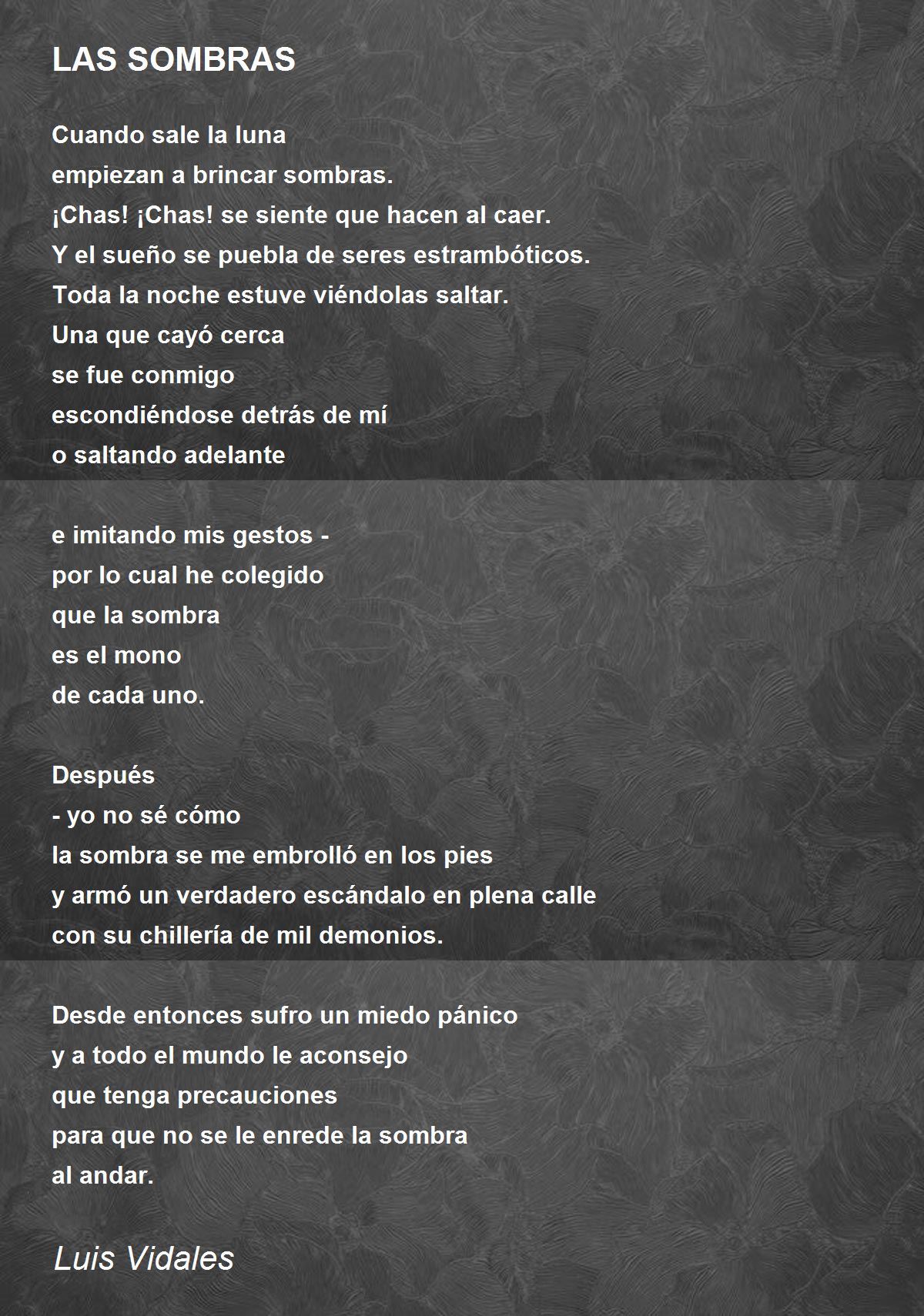 LAS SOMBRAS

Cuando sale la luna
empiezan a brincar sombras.
¡Chas! ¡Chas! se siente que hacen al caer.
Y el sueño se puebla de seres estrambóticos.
Toda la noche estuve viéndolas saltar.
Una que cayó cerca
se fue conmigo
escondiéndose detrás de mí
o saltando adelante

e imitando mis gestos -
por lo cual he colegido
que la sombra
es el mono
de cada uno.

Después
- yo no sé cómo
la sombra se me embrolló en los pies
y armó un verdadero escándalo en plena calle
con su chillería de mil demonios.

Desde entonces sufro un miedo pánico
y a todo el mundo le aconsejo
que tenga precauciones
para que no se le enrede la sombra
al andar.

Luis Vidales